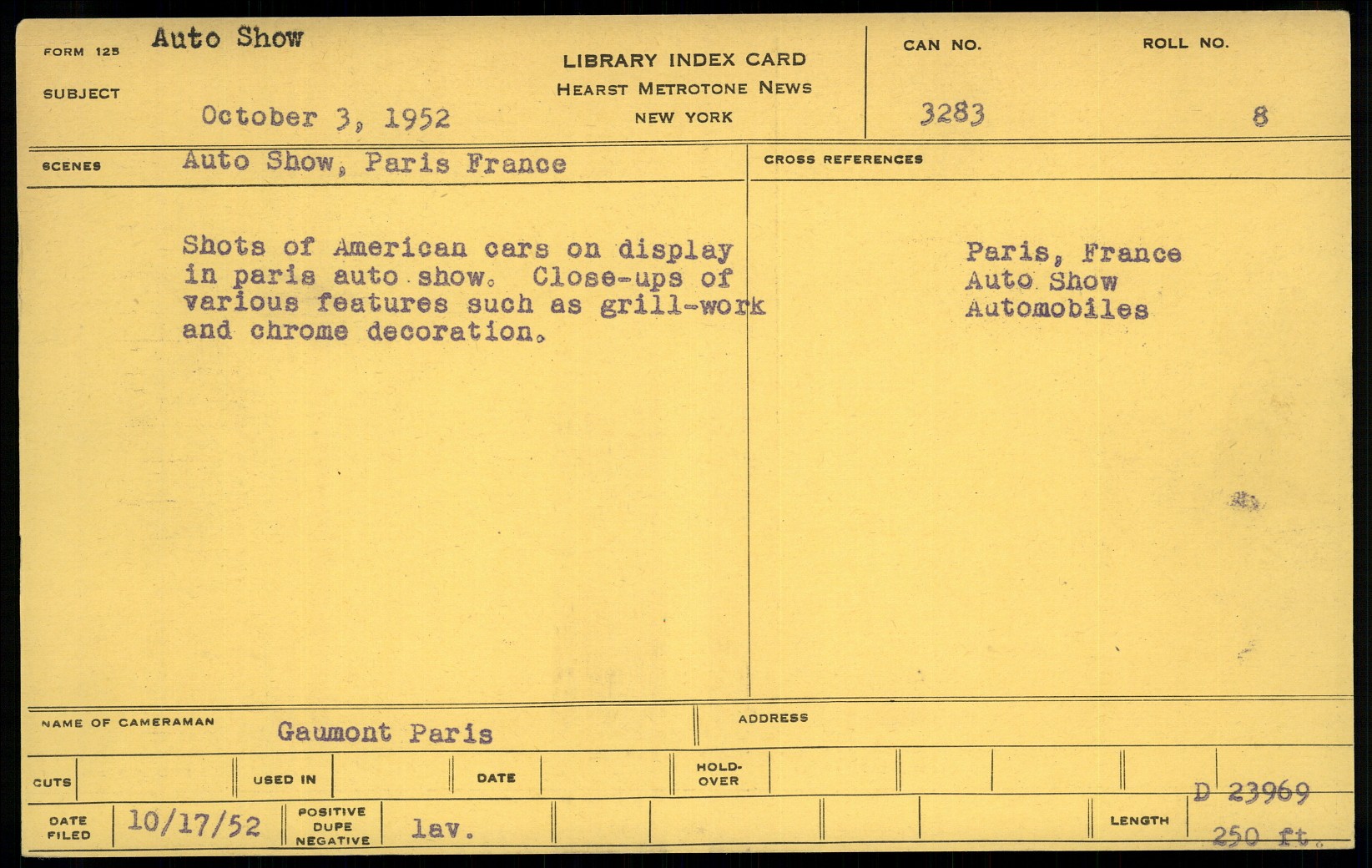 FORM 125 Auto Show

SUBJECT October 3, 1952

LIBRARY INDEX CARD
HEARST METROTONE NEWS
NEW YORK

CAN NO. 3283

ROLL NO. 8

SCENES Auto Show, Paris France

Shots of American cars on display in paris auto show. Close-ups of various features such as grill-work and chrome decoration.

CROSS REFERENCES

Paris, France
Auto Show
Automobiles

NAME OF CAMERAMAN Gaumont Paris

ADDRESS

CUTS

USED IN

DATE

HOLD-OVER

D 23969

DATE FILED 10/17/52

POSITIVE DUPE NEGATIVE lav.

LENGTH 250 ft.